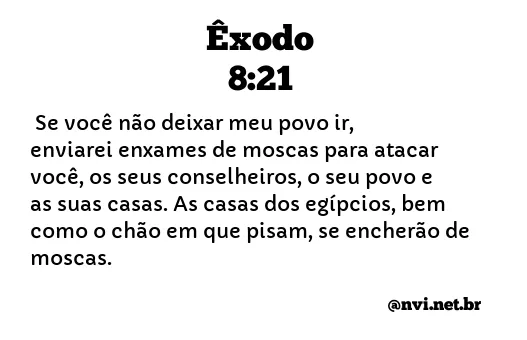 Êxodo
8:21

Se você não deixar meu povo ir, enviarei enxames de moscas para atacar você, os seus conselheiros, o seu povo e as suas casas. As casas dos egípcios, bem como o chão em que pisam, se encherão de moscas.

@nvi.net.br